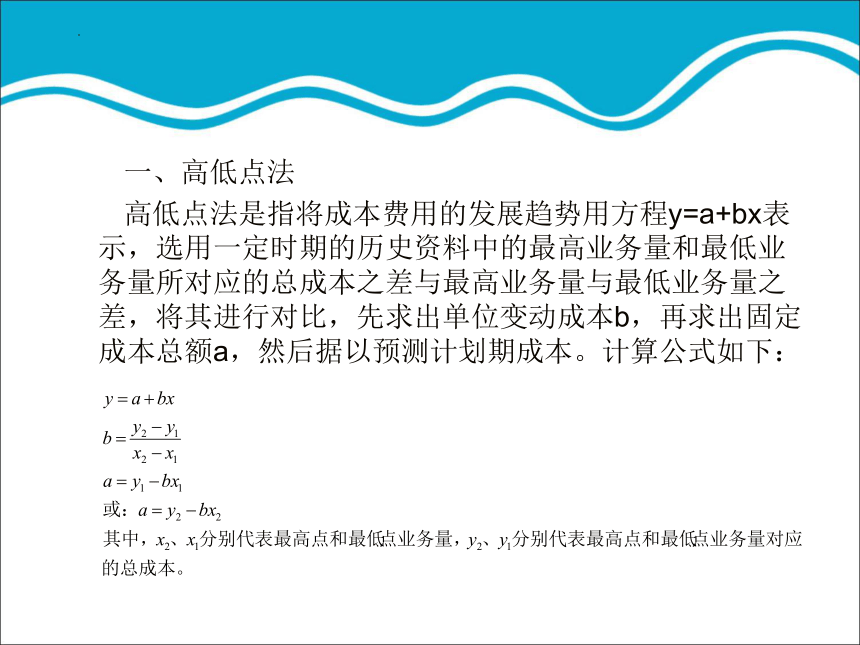 一、高低点法

高低点法是指将成本费用的发展趋势用方程y=a+bx表示，选用一定时期的历史资料中的最高业务量和最低业务量所对应的总成本之差与最高业务量与最低业务量之差，将其进行对比，先求出单位变动成本b，再求出固定成本总额a，然后据以预测计划期成本。计算公式如下：

$y = a + bx$

$b = \frac{y_2 - y_1}{x_2 - x_1}$

$a = y_1 - bx_1$

或：$a = y_2 - bx_2$

其中，$x_2$、$x_1$分别代表最高点和最低点业务量，$y_2$、$y_1$分别代表最高点和最低点业务量对应的总成本。